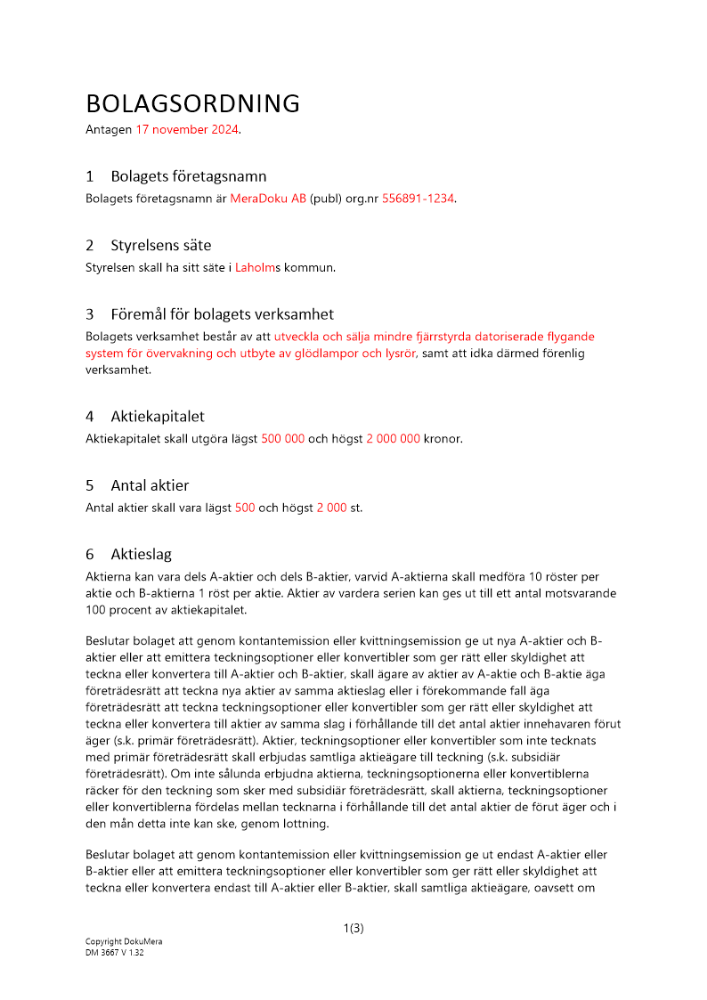 BOLAGSORDNING
Antagen 17 november 2024.

1 Bolagets företagsnamn
Bolagets företagsnamn är MeraDoku AB (publ) org.nr 556891-1234.

2 Styrelsens säte
Styrelsen skall ha sitt säte i Laholms kommun.

3 Föremål för bolagets verksamhet
Bolagets verksamhet består av att utveckla och sälja mindre fjärrstyrda datoriserade flygande system för övervakning och utbyte av glödlampor och lysrör, samt att idka därmed förenlig verksamhet.

4 Aktiekapitalet
Aktiekapitalet skall utgöra lägst 500 000 och högst 2 000 000 kronor.

5 Antal aktier
Antal aktier skall vara lägst 500 och högst 2 000 st.

6 Aktieslag
Aktierna kan vara dels A-aktier och dels B-aktier, varvid A-aktierna skall medföra 10 röster per aktie och B-aktierna 1 röst per aktie. Aktier av vardera serien kan ges ut till ett antal motsvarande 100 procent av aktiekapitalet.

Beslutar bolaget att genom kontantemission eller kvittningsemission ge ut nya A-aktier och B-aktier eller att emittera teckningsoptioner eller konvertibler som ger rätt eller skyldighet att teckna eller konvertera till A-aktier och B-aktier, skall ägare av aktier av A-aktie och B-aktie äga företrädesrätt att teckna nya aktier av samma aktieslag eller i förekommande fall äga företrädesrätt att teckna teckningsoptioner eller konvertibler som ger rätt eller skyldighet att teckna eller konvertera till aktier av samma slag i förhållande till det antal aktier innehavaren förut äger (s.k. primär företrädesrätt). Aktier, teckningsoptioner eller konvertibler som inte tecknats med primär företrädesrätt skall erbjudas samtliga aktieägare till teckning (s.k. subsidiär företrädesrätt). Om inte sålunda erbjudna aktierna, teckningsoptionerna eller konvertiblerna räcker för den teckning som sker med subsidiär företrädesrätt, skall aktierna, teckningsoptioner eller konvertiblerna fördelas mellan tecknarna i förhållande till det antal aktier de förut äger och i den mån detta inte kan ske, genom lottning.

Beslutar bolaget att genom kontantemission eller kvittningsemission ge ut endast A-aktier eller B-aktier eller att emittera teckningsoptioner eller konvertibler som ger rätt eller skyldighet att teckna eller konvertera endast till A-aktier eller B-aktier, skall samtliga aktieägare, oavsett om

1(3)

Copyright DokuMera
DM 3667 V 1.32